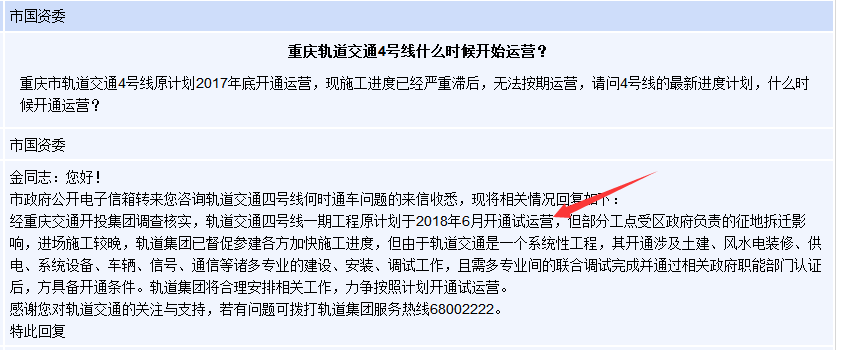 市国资委

重庆轨道交通4号线什么时候开始运营？

重庆市轨道交通4号线原计划2017年底开通运营，现施工进度已经严重滞后，无法按期运营，请问4号线的最新进度计划，什么时候开通运营？

市国资委

金同志：您好！
市政府公开电子信箱转来您咨询轨道交通四号线何时通车问题的来信收悉，现将相关情况回复如下：
经重庆交通开投集团调查核实，轨道交通四号线一期工程原计划于2018年6月开通试运营，但部分工点受区政府负责的征地拆迁影响，进场施工较晚，轨道集团已督促参建各方加快施工进度，但由于轨道交通是一个系统性工程，其开通涉及土建、风水电装修、供电、系统设备、车辆、信号、通信等诸多专业的建设、安装、调试工作，且需多专业间的联合调试完成并通过相关政府职能部门认证后，方具备开通条件。轨道集团将合理安排相关工作，力争按照计划开通试运营。
感谢您对轨道交通的关注与支持，若有问题可拨打轨道集团服务热线68002222。
特此回复